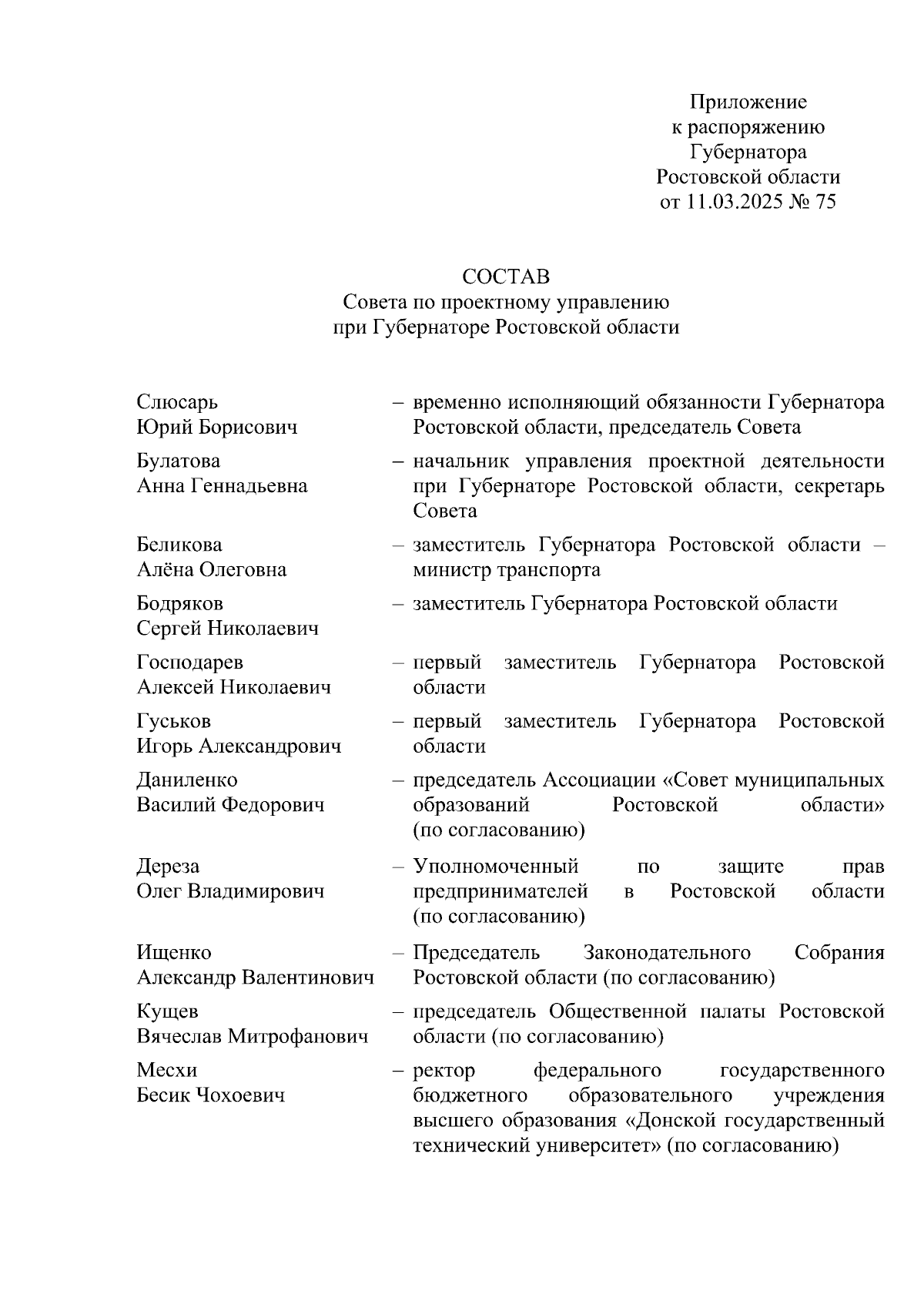 Приложение
к распоряжению
Губернатора
Ростовской области
от 11.03.2025 № 75

СОСТАВ
Совета по проектному управлению
при Губернаторе Ростовской области

Слюсарь
Юрий Борисович – временно исполняющий обязанности Губернатора Ростовской области, председатель Совета

Булатова
Анна Геннадьевна – начальник управления проектной деятельности при Губернаторе Ростовской области, секретарь Совета

Беликова
Алёна Олеговна – заместитель Губернатора Ростовской области – министр транспорта

Бодряков
Сергей Николаевич – заместитель Губернатора Ростовской области

Господарев
Алексей Николаевич – первый заместитель Губернатора Ростовской области

Гуськов
Игорь Александрович – первый заместитель Губернатора Ростовской области

Даниленко
Василий Федорович – председатель Ассоциации «Совет муниципальных образований Ростовской области» (по согласованию)

Дереза
Олег Владимирович – Уполномоченный по защите прав предпринимателей в Ростовской области (по согласованию)

Ищенко
Александр Валентинович – Председатель Законодательного Собрания Ростовской области (по согласованию)

Кущев
Вячеслав Митрофанович – председатель Общественной палаты Ростовской области (по согласованию)

Месхи
Бесик Чохоевич – ректор федерального государственного бюджетного образовательного учреждения высшего образования «Донской государственный технический университет» (по согласованию)